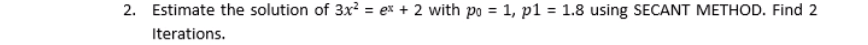 2. Estimate the solution of $3x^2 = e^x + 2$ with $p_0 = 1$, $p1 = 1.8$ using SECANT METHOD. Find 2 Iterations.